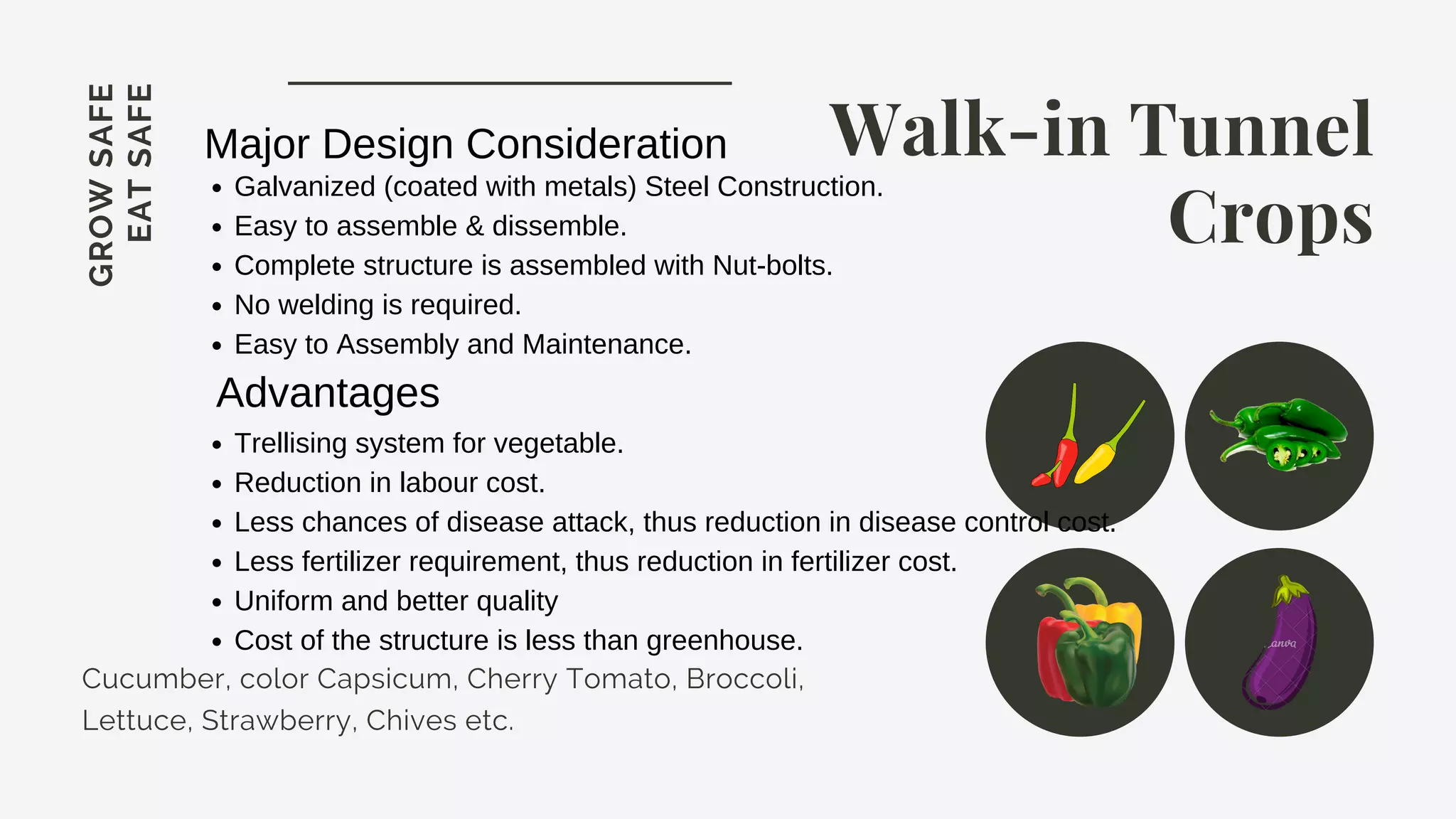 GROW SAFE
EAT SAFE

Walk-in Tunnel Crops

Major Design Consideration

- Galvanized (coated with metals) Steel Construction.
- Easy to assemble & dissemble.
- Complete structure is assembled with Nut-bolts.
- No welding is required.
- Easy to Assembly and Maintenance.

Advantages

- Trellising system for vegetable.
- Reduction in labour cost.
- Less chances of disease attack, thus reduction in disease control cost.
- Less fertilizer requirement, thus reduction in fertilizer cost.
- Uniform and better quality
- Cost of the structure is less than greenhouse.

Cucumber, color Capsicum, Cherry Tomato, Broccoli, Lettuce, Strawberry, Chives etc.

Canva